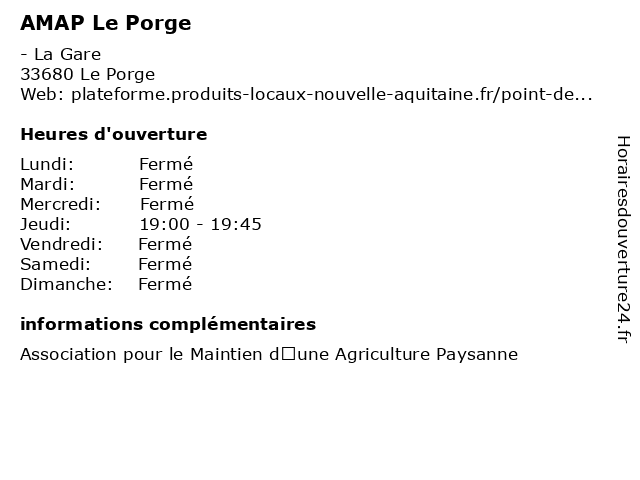 AMAP Le Porge

- La Gare
33680 Le Porge
Web: plateforme.produits-locaux-nouvelle-aquitaine.fr/point-de...

Heures d'ouverture

| | |
|---|---|
| Lundi: | Fermé |
| Mardi: | Fermé |
| Mercredi: | Fermé |
| Jeudi: | 19:00 - 19:45 |
| Vendredi: | Fermé |
| Samedi: | Fermé |
| Dimanche: | Fermé |

informations complémentaires

Association pour le Maintien d□une Agriculture Paysanne

Horairesdouverture24.fr